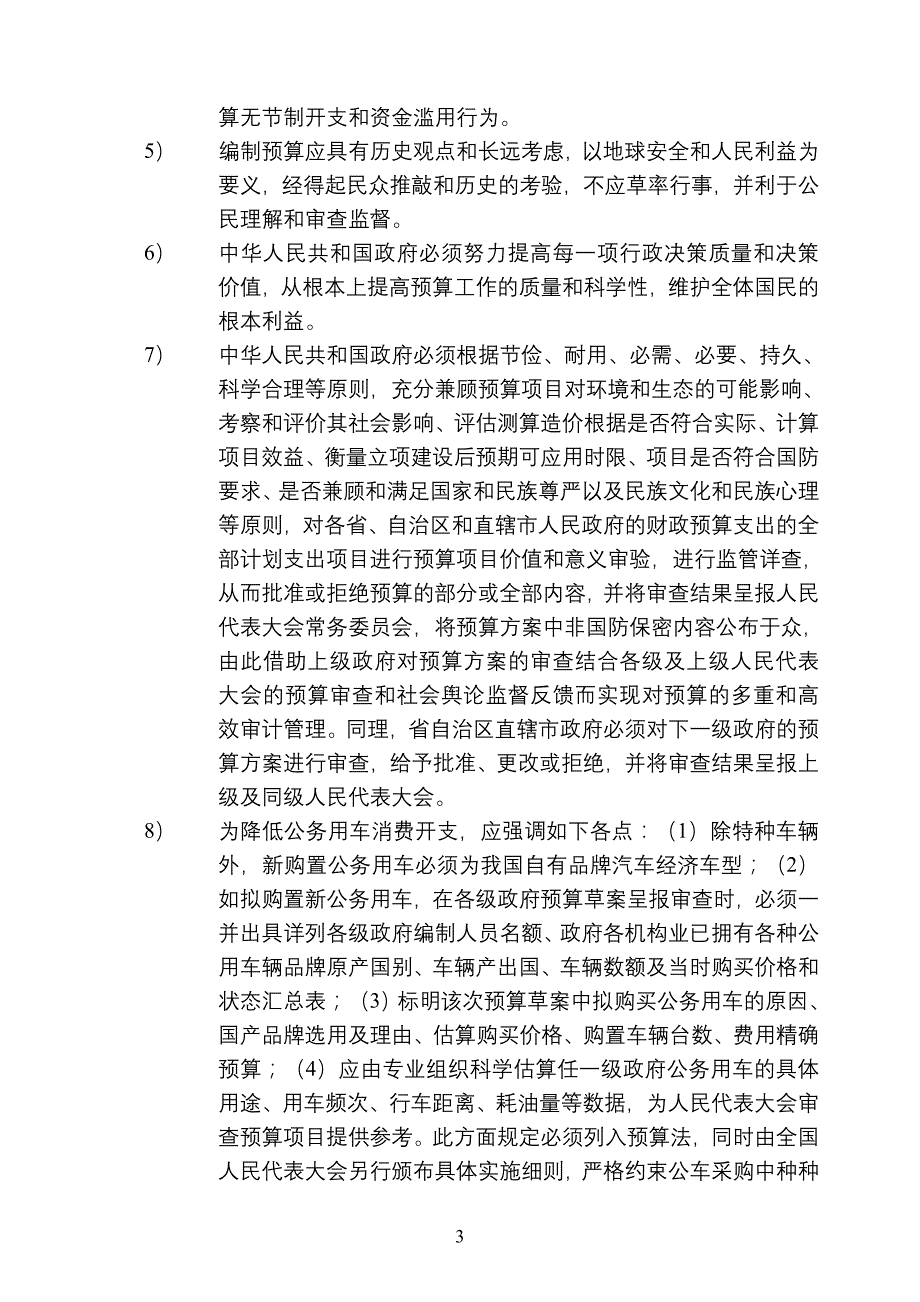 算无节制开支和资金滥用行为。

5) 编制预算应具有历史观点和长远考虑，以地球安全和人民利益为要义，经得起民众推敲和历史的考验，不应草率行事，并利于公民理解和审查监督。

6) 中华人民共和国政府必须努力提高每一项行政决策质量和决策价值，从根本上提高预算工作的质量和科学性，维护全体国民的根本利益。

7) 中华人民共和国政府必须根据节俭、耐用、必需、必要、持久、科学合理等原则，充分兼顾预算项目对环境和生态的可能影响、考察和评价其社会影响、评估测算造价根据是否符合实际、计算项目效益、衡量立项建设后预期可应用时限、项目是否符合国防要求、是否兼顾和满足国家和民族尊严以及民族文化和民族心理等原则，对各省、自治区和直辖市人民政府的财政预算支出的全部计划支出项目进行预算项目价值和意义审验，进行监管详查，从而批准或拒绝预算的部分或全部内容，并将审查结果呈报人民代表大会常务委员会，将预算方案中非国防保密内容公布于众，由此借助上级政府对预算方案的审查结合各级及上级人民代表大会的预算审查和社会舆论监督反馈而实现对预算的多重和高效审计管理。同理，省自治区直辖市政府必须对下一级政府的预算方案进行审查，给予批准、更改或拒绝，并将审查结果呈报上级及同级人民代表大会。

8) 为降低公务用车消费开支，应强调如下各点：（1）除特种车辆外，新购置公务用车必须为我国自有品牌汽车经济车型；（2）如拟购置新公务用车，在各级政府预算草案呈报审查时，必须一并出具详列各级政府编制人员名额、政府各机构业已拥有各种公用车辆品牌原产国别、车辆产出国、车辆数额及当时购买价格和状态汇总表；（3）标明该次预算草案中拟购买公务用车的原因、国产品牌选用及理由、估算购买价格、购置车辆台数、费用精确预算；（4）应由专业组织科学估算任一级政府公务用车的具体用途、用车频次、行车距离、耗油量等数据，为人民代表大会审查预算项目提供参考。此方面规定必须列入预算法，同时由全国人民代表大会另行颁布具体实施细则，严格约束公车采购中种种

3